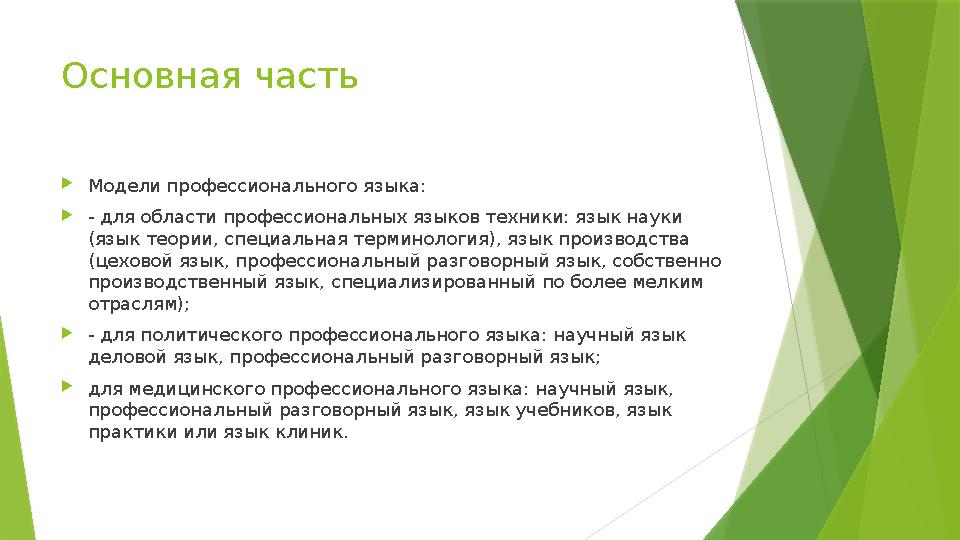 Основная часть

Модели профессионального языка:

- для области профессиональных языков техники: язык науки (язык теории, специальная терминология), язык производства (цеховой язык, профессиональный разговорный язык, собственно производственный язык, специализированный по более мелким отраслям);

- для политического профессионального языка: научный язык деловой язык, профессиональный разговорный язык;

для медицинского профессионального языка: научный язык, профессиональный разговорный язык, язык учебников, язык практики или язык клиник.